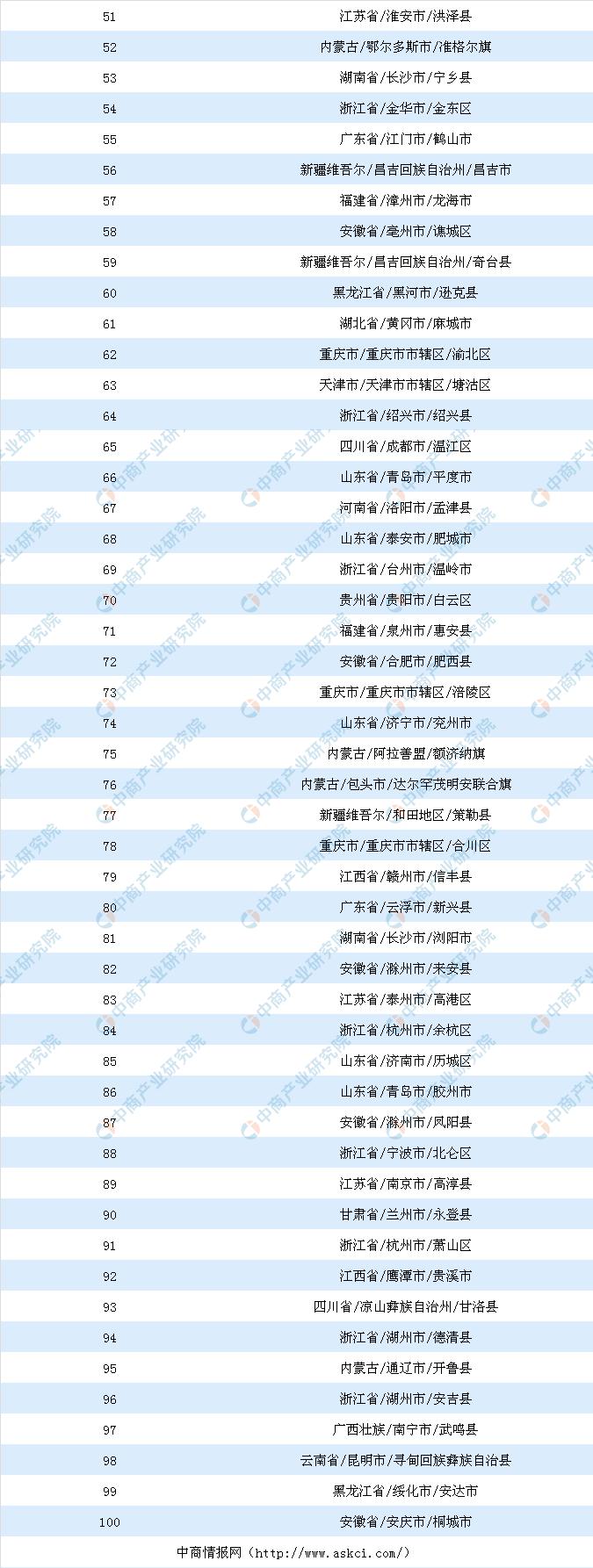 | 51 | 江苏省/淮安市/洪泽县 |
|---|---|
| 52 | 内蒙古/鄂尔多斯市/准格尔旗 |
| 53 | 湖南省/长沙市/宁乡县 |
| 54 | 浙江省/金华市/金东区 |
| 55 | 广东省/江门市/鹤山市 |
| 56 | 新疆维吾尔/昌吉回族自治州/昌吉市 |
| 57 | 福建省/漳州市/龙海市 |
| 58 | 安徽省/亳州市/谯城区 |
| 59 | 新疆维吾尔/昌吉回族自治州/奇台县 |
| 60 | 黑龙江省/黑河市/逊克县 |
| 61 | 湖北省/黄冈市/麻城市 |
| 62 | 重庆市/重庆市市辖区/渝北区 |
| 63 | 天津市/天津市市辖区/塘沽区 |
| 64 | 浙江省/绍兴市/绍兴县 |
| 65 | 四川省/成都市/温江区 |
| 66 | 山东省/青岛市/平度市 |
| 67 | 河南省/洛阳市/孟津县 |
| 68 | 山东省/泰安市/肥城市 |
| 69 | 浙江省/台州市/温岭市 |
| 70 | 贵州省/贵阳市/白云区 |
| 71 | 福建省/泉州市/惠安县 |
| 72 | 安徽省/合肥市/肥西县 |
| 73 | 重庆市/重庆市市辖区/涪陵区 |
| 74 | 山东省/济宁市/兖州市 |
| 75 | 内蒙古/阿拉善盟/额济纳旗 |
| 76 | 内蒙古/包头市/达尔罕茂明安联合旗 |
| 77 | 新疆维吾尔/和田地区/策勒县 |
| 78 | 重庆市/重庆市市辖区/合川区 |
| 79 | 江西省/赣州市/信丰县 |
| 80 | 广东省/云浮市/新兴县 |
| 81 | 湖南省/长沙市/浏阳市 |
| 82 | 安徽省/滁州市/来安县 |
| 83 | 江苏省/泰州市/高港区 |
| 84 | 浙江省/杭州市/余杭区 |
| 85 | 山东省/济南市/历城区 |
| 86 | 山东省/青岛市/胶州市 |
| 87 | 安徽省/滁州市/凤阳县 |
| 88 | 浙江省/宁波市/北仑区 |
| 89 | 江苏省/南京市/高淳县 |
| 90 | 甘肃省/兰州市/永登县 |
| 91 | 浙江省/杭州市/萧山区 |
| 92 | 江西省/鹰潭市/贵溪市 |
| 93 | 四川省/凉山彝族自治州/甘洛县 |
| 94 | 浙江省/湖州市/德清县 |
| 95 | 内蒙古/通辽市/开鲁县 |
| 96 | 浙江省/湖州市/安吉县 |
| 97 | 广西壮族/南宁市/武鸣县 |
| 98 | 云南省/昆明市/寻甸回族彝族自治县 |
| 99 | 黑龙江省/绥化市/安达市 |
| 100 | 安徽省/安庆市/桐城市 |

中商情报网（http://www.askci.com/）

中商产业研究院